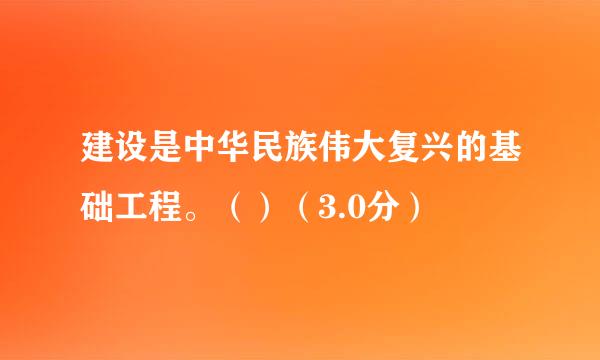 建设是中华民族伟大复兴的基础工程。（ ）（3.0分）